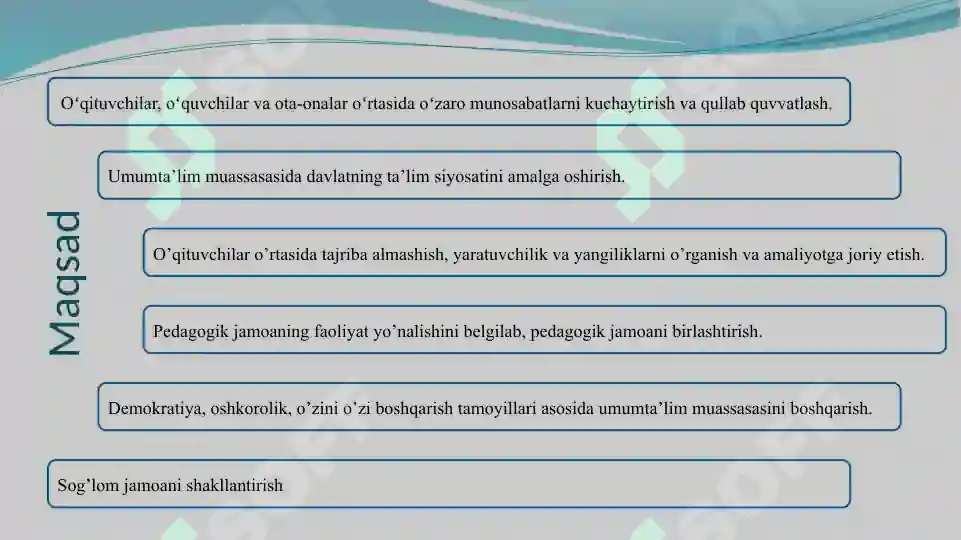 Maqsad

O‘qituvchilar, o‘quvchilar va ota-onalar o‘rtasida o‘zaro munosabatlarni kuchaytirish va qullab quvvatlash.

Umumta’lim muassasasida davlatning ta’lim siyosatini amalga oshirish.

O’qituvchilar o’rtasida tajriba almashish, yaratuvchilik va yangiliklarni o’rganish va amaliyotga joriy etish.

Pedagogik jamoaning faoliyat yo’nalishini belgilab, pedagogik jamoani birlashtirish.

Demokratiya, oshkorolik, o’zini o’zi boshqarish tamoyillari asosida umumta’lim muassasasini boshqarish.

Sog’lom jamoani shakllantirish